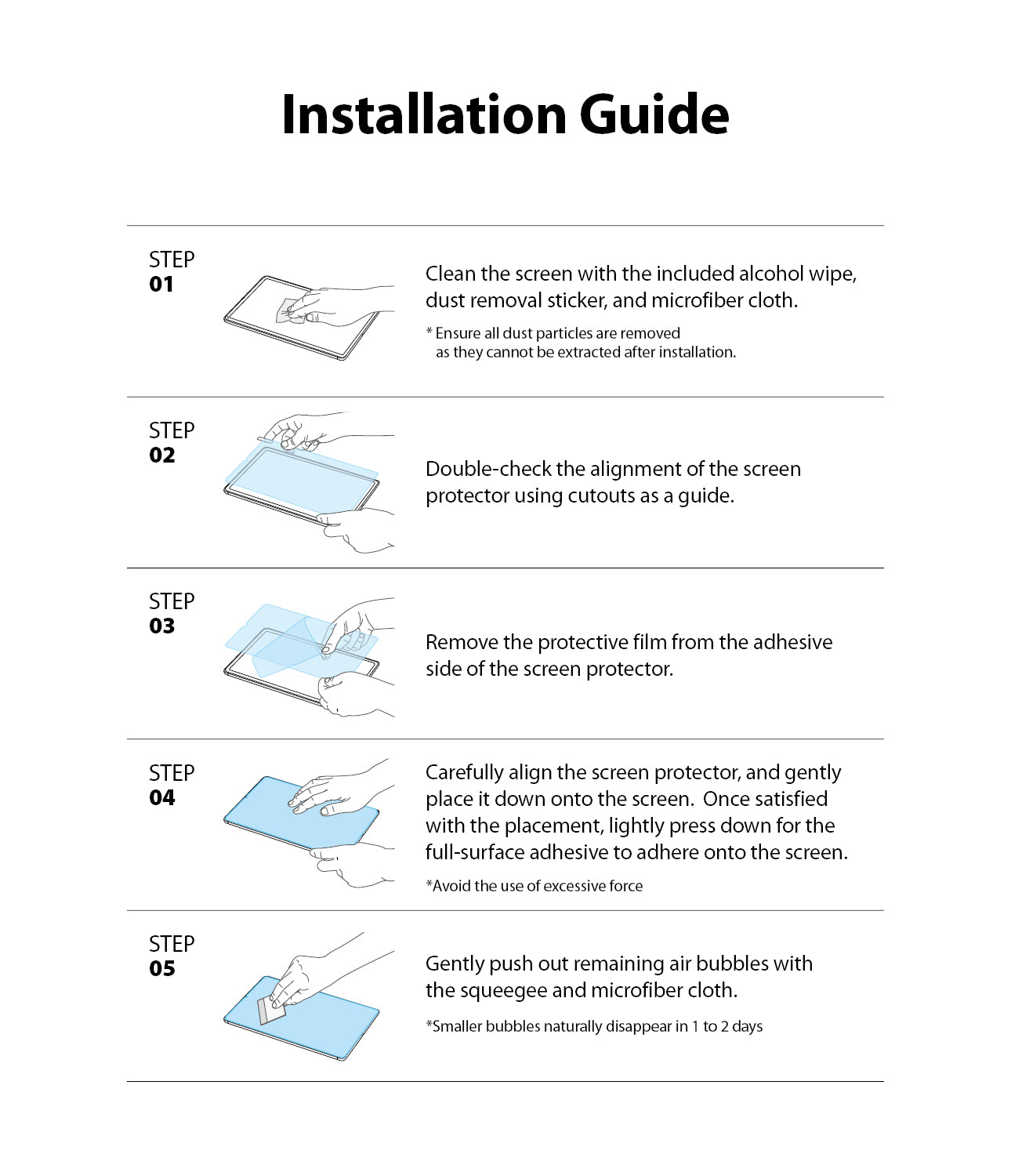 Installation Guide

STEP
01

Clean the screen with the included alcohol wipe, dust removal sticker, and microfiber cloth.

* Ensure all dust particles are removed as they cannot be extracted after installation.

STEP
02

Double-check the alignment of the screen protector using cutouts as a guide.

STEP
03

Remove the protective film from the adhesive side of the screen protector.

STEP
04

Carefully align the screen protector, and gently place it down onto the screen. Once satisfied with the placement, lightly press down for the full-surface adhesive to adhere onto the screen.

*Avoid the use of excessive force

STEP
05

Gently push out remaining air bubbles with the squeegee and microfiber cloth.

*Smaller bubbles naturally disappear in 1 to 2 days